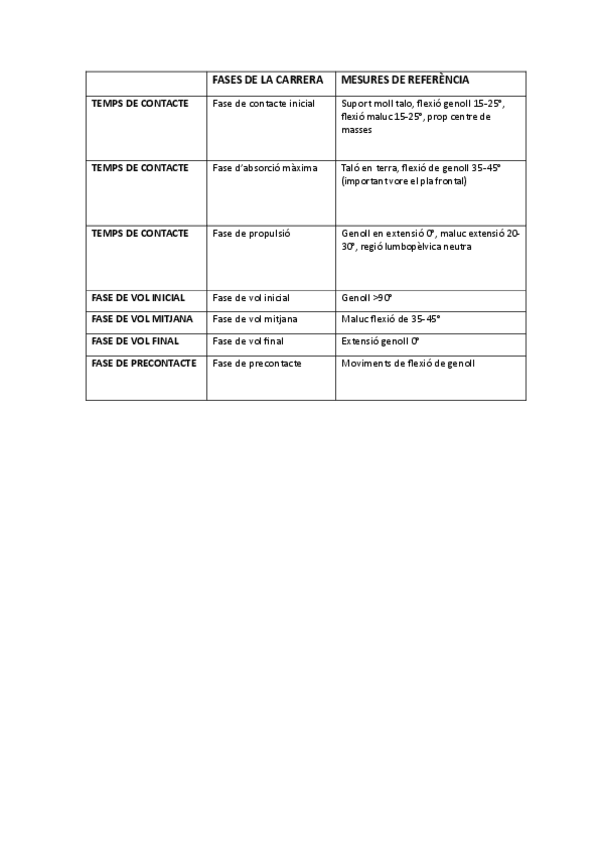 |  | FASES DE LA CARRERA | MESURES DE REFERÈNCIA |
|---|---|---|
| TEMPS DE CONTACTE | Fase de contacte inicial | Suport moll talo, flexió genoll 15-25°, flexió maluc 15-25°, prop centre de masses |
| TEMPS DE CONTACTE | Fase d'absorció màxima | Taló en terra, flexió de genoll 35-45° (important vore el pla frontal) |
| TEMPS DE CONTACTE | Fase de propulsió | Genoll en extensió 0°, maluc extensió 20-30°, regió lumbopèlvica neutra |
| FASE DE VOL INICIAL | Fase de vol inicial | Genoll >90° |
| FASE DE VOL MITJANA | Fase de vol mitjana | Maluc flexió de 35-45° |
| FASE DE VOL FINAL | Fase de vol final | Extensió genoll 0° |
| FASE DE PRECONTACTE | Fase de precontacte | Moviments de flexió de genoll |